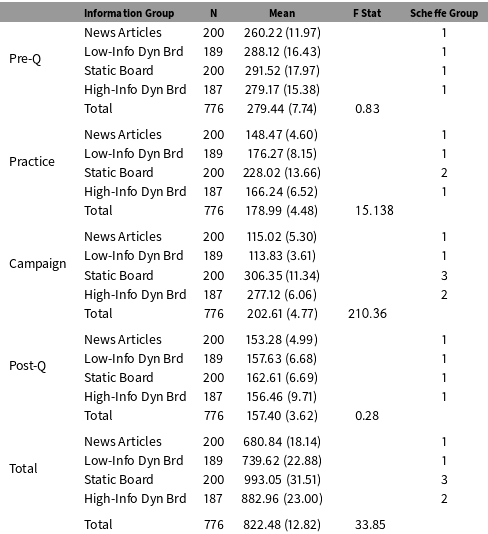 | | Information Group | N | Mean | F Stat | Scheffe Group |
|---|---|---|---|---|---|
| Pre-Q | News Articles | 200 | 260.22 (11.97) | | 1 |
| | Low-Info Dyn Brd | 189 | 288.12 (16.43) | | 1 |
| | Static Board | 200 | 291.52 (17.97) | | 1 |
| | High-Info Dyn Brd | 187 | 279.17 (15.38) | | 1 |
| | Total | 776 | 279.44 (7.74) | 0.83 | |
| Practice | News Articles | 200 | 148.47 (4.60) | | 1 |
| | Low-Info Dyn Brd | 189 | 176.27 (8.15) | | 1 |
| | Static Board | 200 | 228.02 (13.66) | | 2 |
| | High-Info Dyn Brd | 187 | 166.24 (6.52) | | 1 |
| | Total | 776 | 178.99 (4.48) | 15.138 | |
| Campaign | News Articles | 200 | 115.02 (5.30) | | 1 |
| | Low-Info Dyn Brd | 189 | 113.83 (3.61) | | 1 |
| | Static Board | 200 | 306.35 (11.34) | | 3 |
| | High-Info Dyn Brd | 187 | 277.12 (6.06) | | 2 |
| | Total | 776 | 202.61 (4.77) | 210.36 | |
| Post-Q | News Articles | 200 | 153.28 (4.99) | | 1 |
| | Low-Info Dyn Brd | 189 | 157.63 (6.68) | | 1 |
| | Static Board | 200 | 162.61 (6.69) | | 1 |
| | High-Info Dyn Brd | 187 | 156.46 (9.71) | | 1 |
| | Total | 776 | 157.40 (3.62) | 0.28 | |
| Total | News Articles | 200 | 680.84 (18.14) | | 1 |
| | Low-Info Dyn Brd | 189 | 739.62 (22.88) | | 1 |
| | Static Board | 200 | 993.05 (31.51) | | 3 |
| | High-Info Dyn Brd | 187 | 882.96 (23.00) | | 2 |
| | Total | 776 | 822.48 (12.82) | 33.85 | |